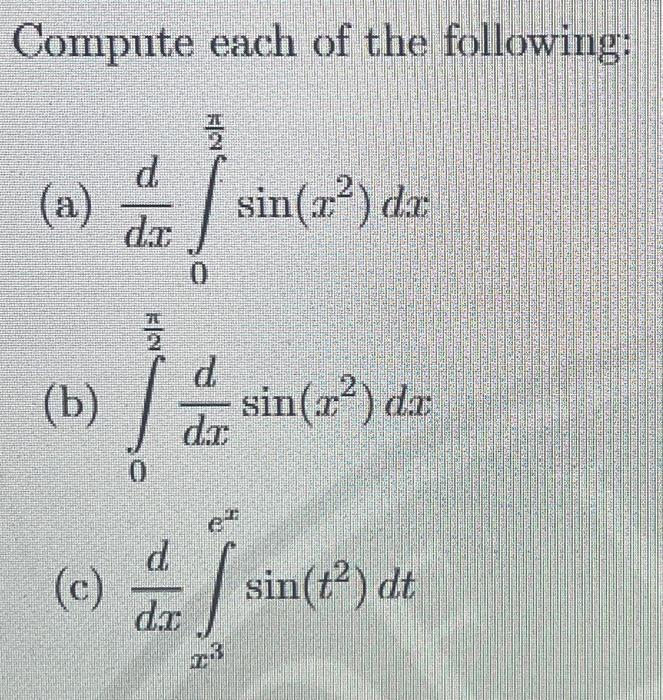 Compute each of the following:

(a) $\frac{d}{dx} \int_{0}^{\frac{\pi}{2}} \sin(x^2)\, dx$

(b) $\int_{0}^{\frac{\pi}{2}} \frac{d}{dx} \sin(x^2)\, dx$

(c) $\frac{d}{dx} \int_{x^3}^{e^x} \sin(t^2)\, dt$